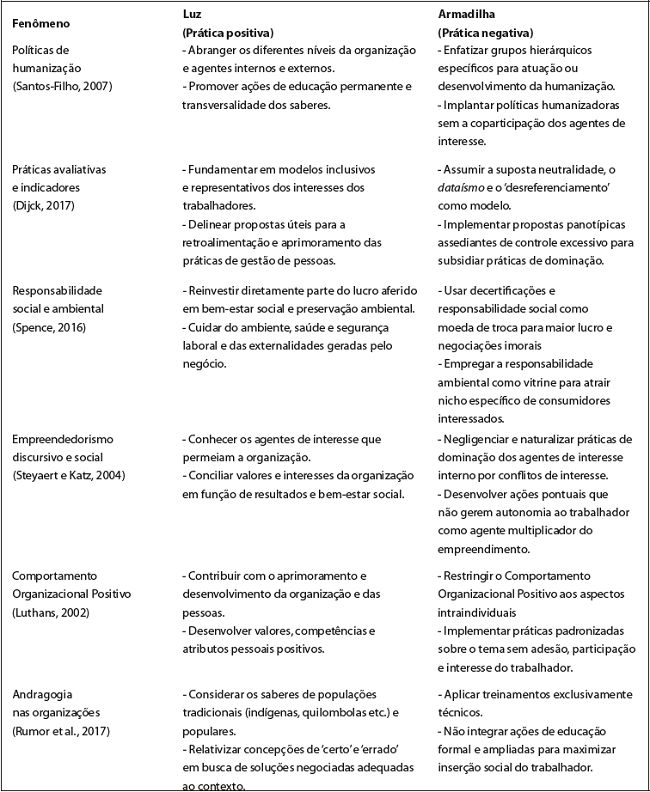 | Fenômeno | Luz (Prática positiva) | Armadilha (Prática negativa) |
|---|---|---|
| Políticas de humanização (Santos-Filho, 2007) | - Abranger os diferentes níveis da organização e agentes internos e externos. - Promover ações de educação permanente e transversalidade dos saberes. | - Enfatizar grupos hierárquicos específicos para atuação ou desenvolvimento da humanização. - Implantar políticas humanizadoras sem a coparticipação dos agentes de interesse. |
| Práticas avaliativas e indicadores (Dijck, 2017) | - Fundamentar em modelos inclusivos e representativos dos interesses dos trabalhadores. - Delinear propostas úteis para a retroalimentação e aprimoramento das práticas de gestão de pessoas. | - Assumir a suposta neutralidade, o dataísmo e o 'desreferenciamento' como modelo. - Implementar propostas panotípicas assediantes de controle excessivo para subsidiar práticas de dominação. |
| Responsabilidade social e ambiental (Spence, 2016) | - Reinvestir diretamente parte do lucro aferido em bem-estar social e preservação ambiental. - Cuidar do ambiente, saúde e segurança laboral e das externalidades geradas pelo negócio. | - Usar decertificações e responsabilidade social como moeda de troca para maior lucro e negociações imorais - Empregar a responsabilidade ambiental como vitrine para atrair nicho específico de consumidores interessados. |
| Empreendedorismo discursivo e social (Steyaert e Katz, 2004) | - Conhecer os agentes de interesse que permeiam a organização. - Conciliar valores e interesses da organização em função de resultados e bem-estar social. | - Negligenciar e naturalizar práticas de dominação dos agentes de interesse interno por conflitos de interesse. - Desenvolver ações pontuais que não gerem autonomia ao trabalhador como agente multiplicador do empreendimento. |
| Comportamento Organizacional Positivo (Luthans, 2002) | - Contribuir com o aprimoramento e desenvolvimento da organização e das pessoas. - Desenvolver valores, competências e atributos pessoais positivos. | - Restringir o Comportamento Organizacional Positivo aos aspectos intraindividuais - Implementar práticas padronizadas sobre o tema sem adesão, participação e interesse do trabalhador. |
| Andragogia nas organizações (Rumor et al., 2017) | - Considerar os saberes de populações tradicionais (indígenas, quilombolas etc.) e populares. - Relativizar concepções de 'certo' e 'errado' em busca de soluções negociadas adequadas ao contexto. | - Aplicar treinamentos exclusivamente técnicos. - Não integrar ações de educação formal e ampliadas para maximizar inserção social do trabalhador. |